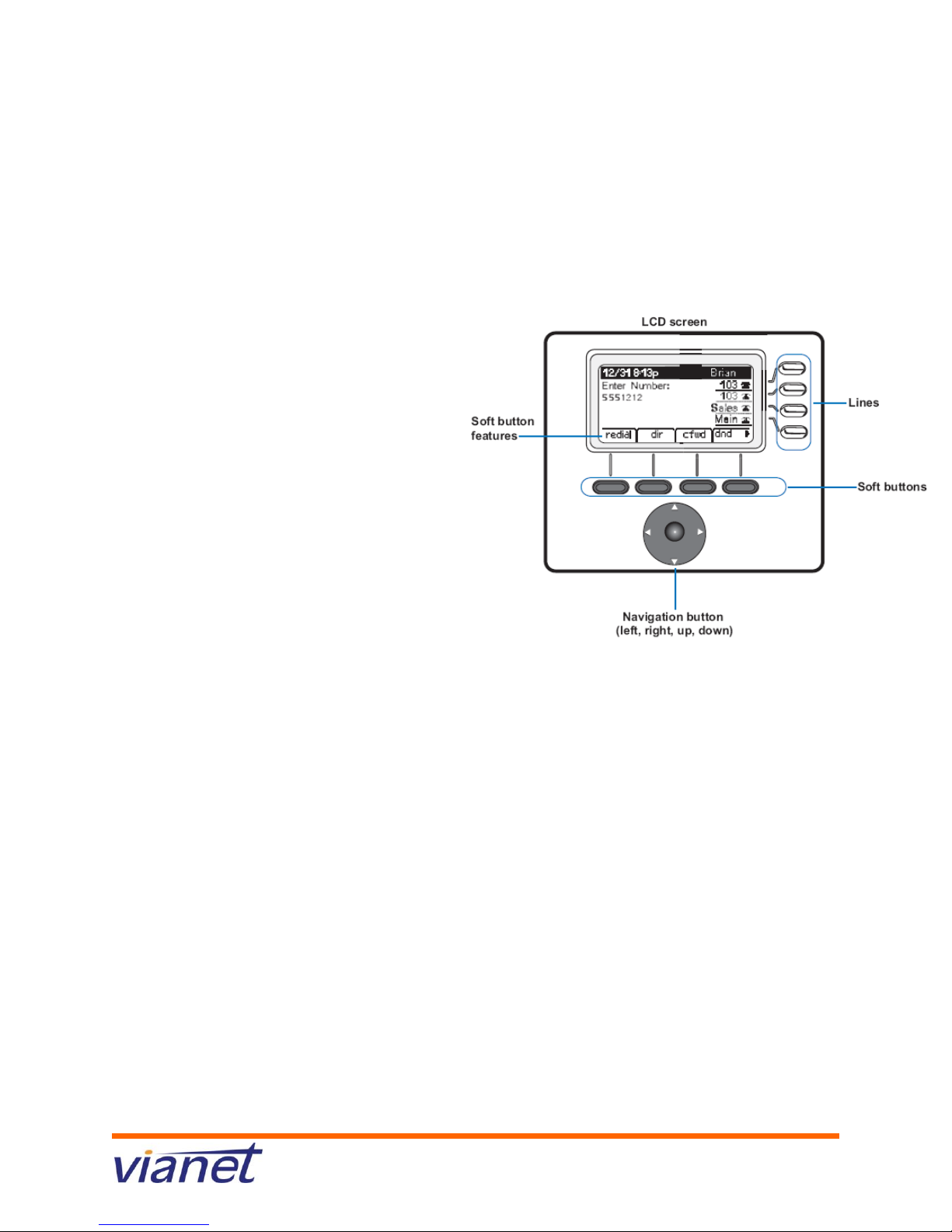 LCD screen

12/31 8:13p Brian
Enter Number:
5551212
103
103
Sales
Main
redial dir cfwd dnd

Soft button features

Lines

Soft buttons

Navigation button
(left, right, up, down)

vianet